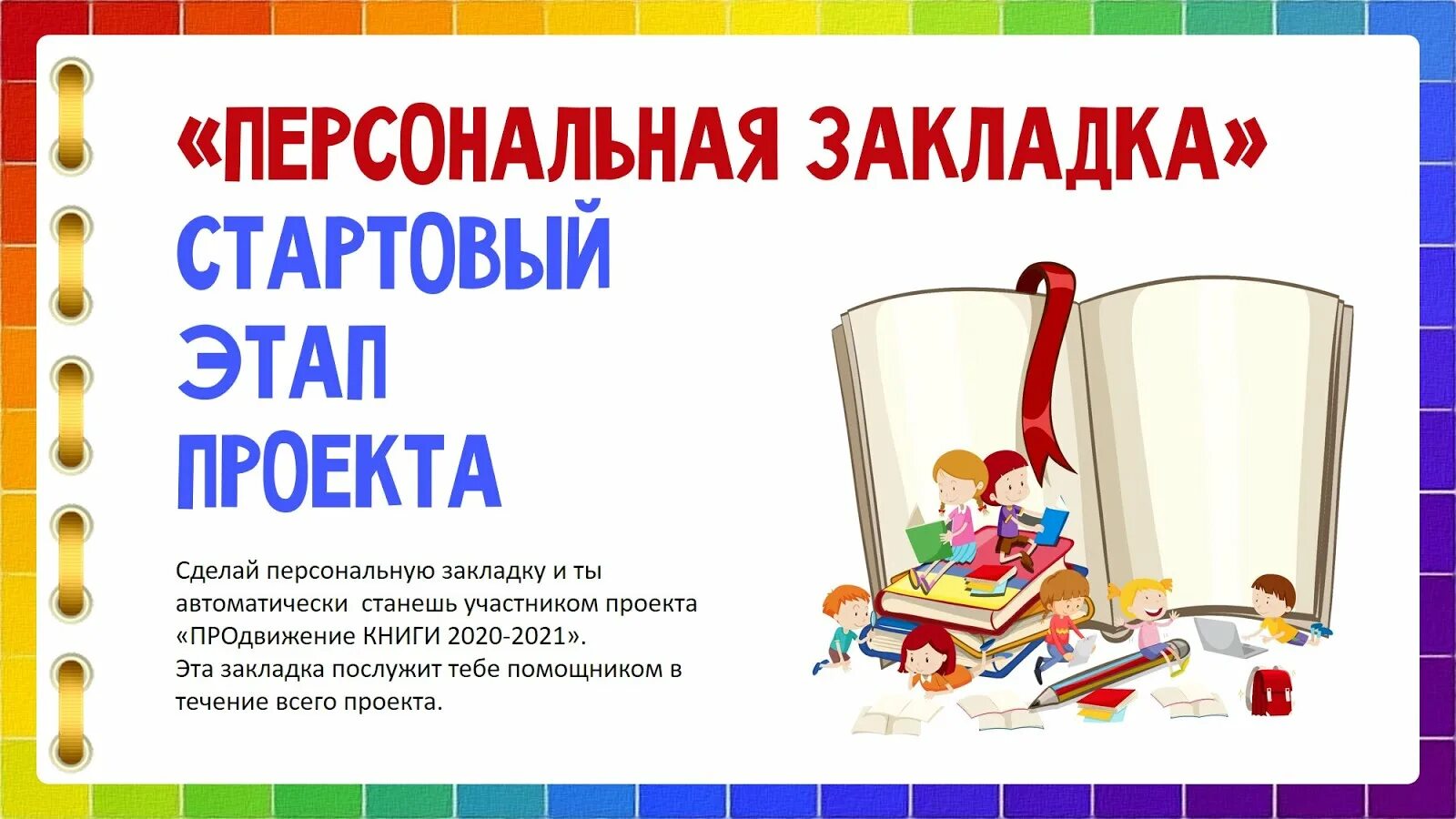 «ПЕРСОНАЛЬНАЯ ЗАКЛАДКА»
СТАРТОВЫЙ
ЭТАП
ПРОЕКТА

Сделай персональную закладку и ты автоматически станешь участником проекта «ПРОдвижение КНИГИ 2020-2021».
Эта закладка послужит тебе помощником в течение всего проекта.